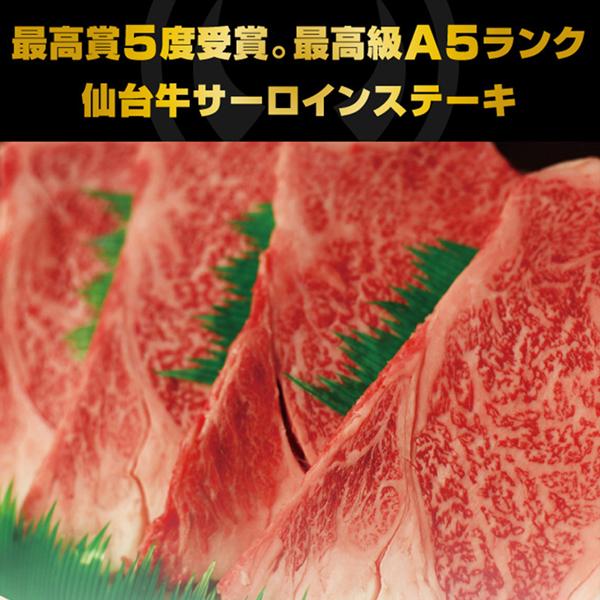 最高賞5度受賞。最高級A5ランク
仙台牛サーロインステーキ